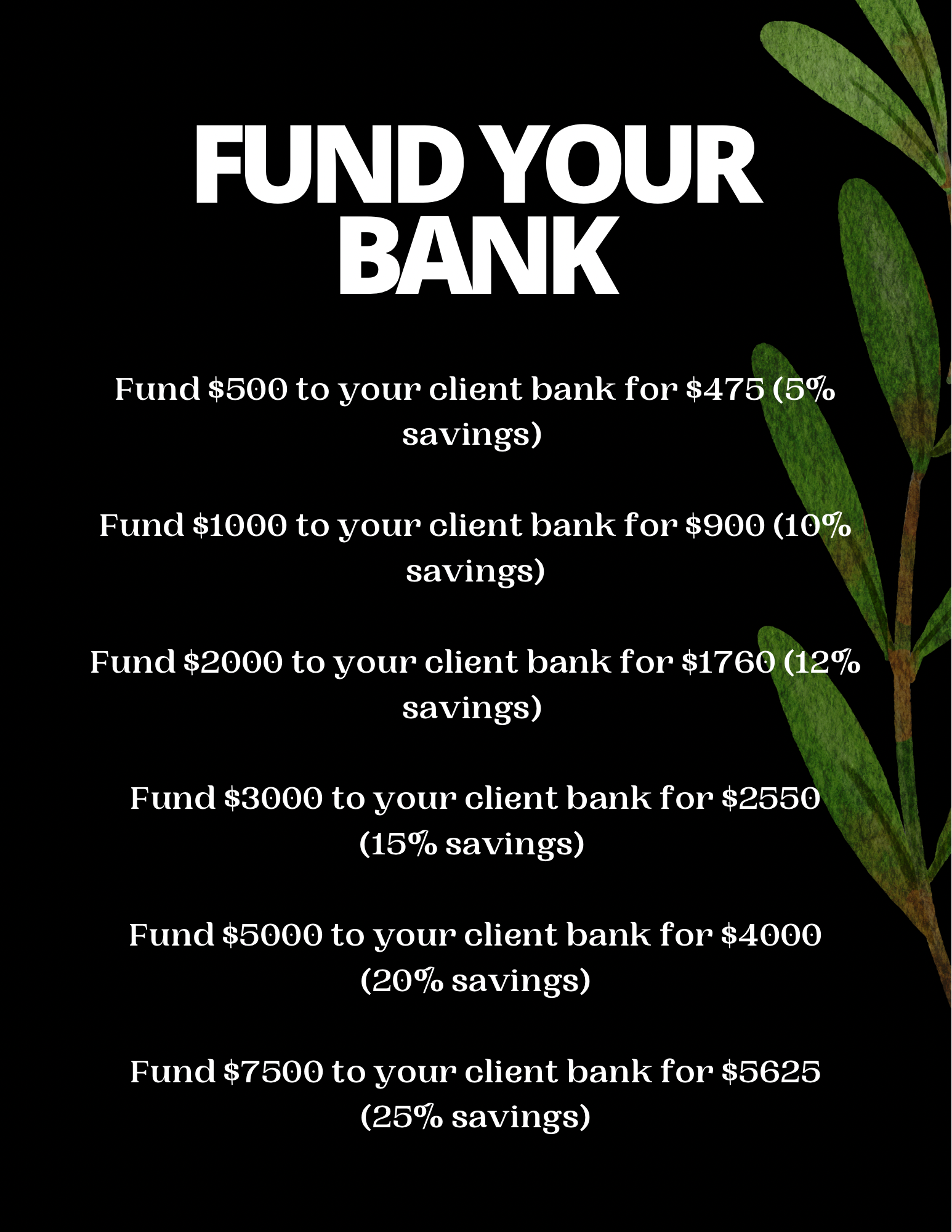 FUND YOUR BANK

Fund $500 to your client bank for $475 (5% savings)

Fund $1000 to your client bank for $900 (10% savings)

Fund $2000 to your client bank for $1760 (12% savings)

Fund $3000 to your client bank for $2550 (15% savings)

Fund $5000 to your client bank for $4000 (20% savings)

Fund $7500 to your client bank for $5625 (25% savings)